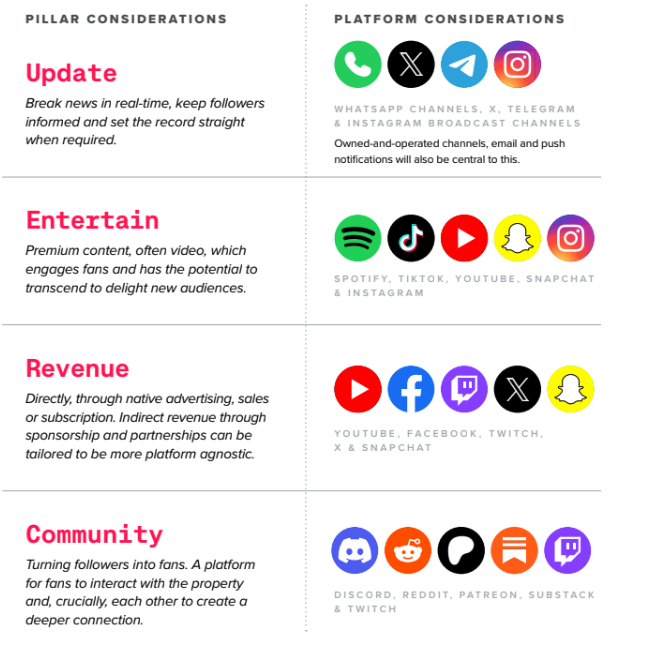 PILLAR CONSIDERATIONS

Update

Break news in real-time, keep followers informed and set the record straight when required.

Entertain

Premium content, often video, which engages fans and has the potential to transcend to delight new audiences.

Revenue

Directly, through native advertising, sales or subscription. Indirect revenue through sponsorship and partnerships can be tailored to be more platform agnostic.

Community

Turning followers into fans. A platform for fans to interact with the property and, crucially, each other to create a deeper connection.

PLATFORM CONSIDERATIONS

WHATSAPP CHANNELS, X, TELEGRAM & INSTAGRAM BROADCAST CHANNELS

Owned-and-operated channels, email and push notifications will also be central to this.

SPOTIFY, TIKTOK, YOUTUBE, SNAPCHAT & INSTAGRAM

YOUTUBE, FACEBOOK, TWITCH, X & SNAPCHAT

DISCORD, REDDIT, PATREON, SUBSTACK & TWITCH